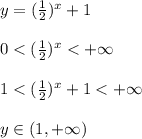 $y = (\frac{1}{2})^x + 1$

$0 < (\frac{1}{2})^x < +\infty$

$1 < (\frac{1}{2})^x + 1 < +\infty$

$y \in (1, +\infty)$